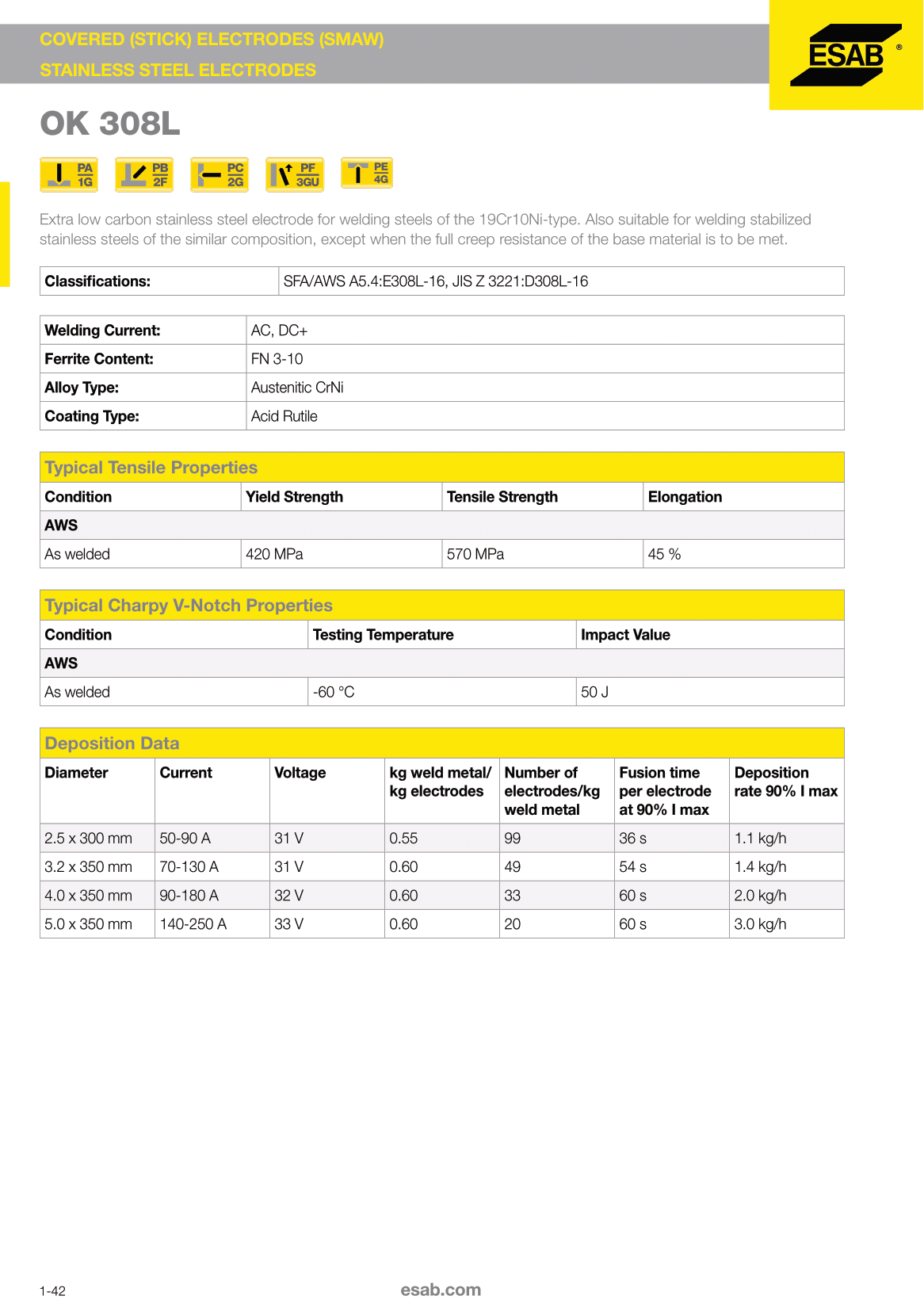 COVERED (STICK) ELECTRODES (SMAW)
STAINLESS STEEL ELECTRODES

ESAB ®

OK 308L

PA 1G PB 2F PC 2G PF 3GU PE 4G

Extra low carbon stainless steel electrode for welding steels of the 19Cr10Ni-type. Also suitable for welding stabilized stainless steels of the similar composition, except when the full creep resistance of the base material is to be met.

| Classifications: | SFA/AWS A5.4:E308L-16, JIS Z 3221:D308L-16 |
|---|---|

| Welding Current: | AC, DC+ |
|---|---|
| Ferrite Content: | FN 3-10 |
| Alloy Type: | Austenitic CrNi |
| Coating Type: | Acid Rutile |

Typical Tensile Properties

| Condition | Yield Strength | Tensile Strength | Elongation |
|---|---|---|---|
| AWS | | | |
| As welded | 420 MPa | 570 MPa | 45 % |

Typical Charpy V-Notch Properties

| Condition | Testing Temperature | Impact Value |
|---|---|---|
| AWS | | |
| As welded | -60 °C | 50 J |

Deposition Data

| Diameter | Current | Voltage | kg weld metal/ kg electrodes | Number of electrodes/kg weld metal | Fusion time per electrode at 90% I max | Deposition rate 90% I max |
|---|---|---|---|---|---|---|
| 2.5 x 300 mm | 50-90 A | 31 V | 0.55 | 99 | 36 s | 1.1 kg/h |
| 3.2 x 350 mm | 70-130 A | 31 V | 0.60 | 49 | 54 s | 1.4 kg/h |
| 4.0 x 350 mm | 90-180 A | 32 V | 0.60 | 33 | 60 s | 2.0 kg/h |
| 5.0 x 350 mm | 140-250 A | 33 V | 0.60 | 20 | 60 s | 3.0 kg/h |

1-42

esab.com